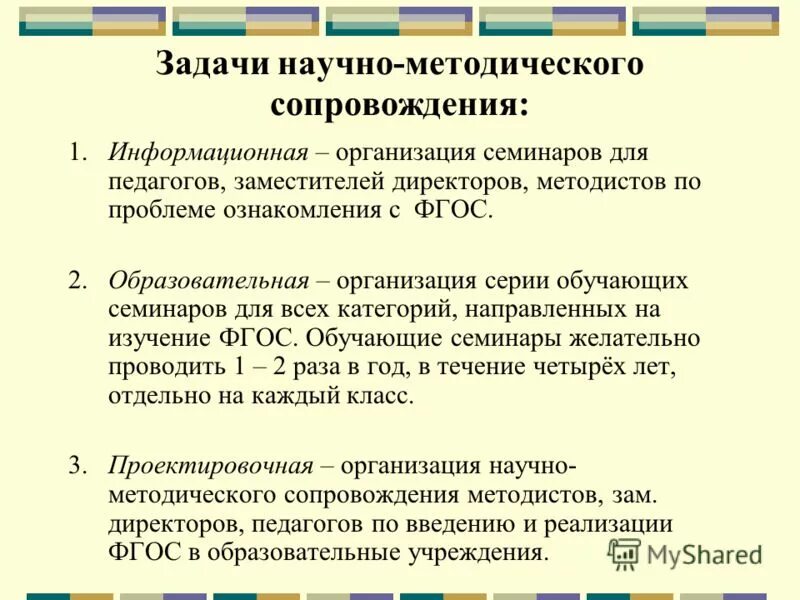 Задачи научно-методического сопровождения:

1. Информационная – организация семинаров для педагогов, заместителей директоров, методистов по проблеме ознакомления с ФГОС.

2. Образовательная – организация серии обучающих семинаров для всех категорий, направленных на изучение ФГОС. Обучающие семинары желательно проводить 1 – 2 раза в год, в течение четырёх лет, отдельно на каждый класс.

3. Проектировочная – организация научно-методического сопровождения методистов, зам. директоров, педагогов по введению и реализации ФГОС в образовательные учреждения.

MyShared